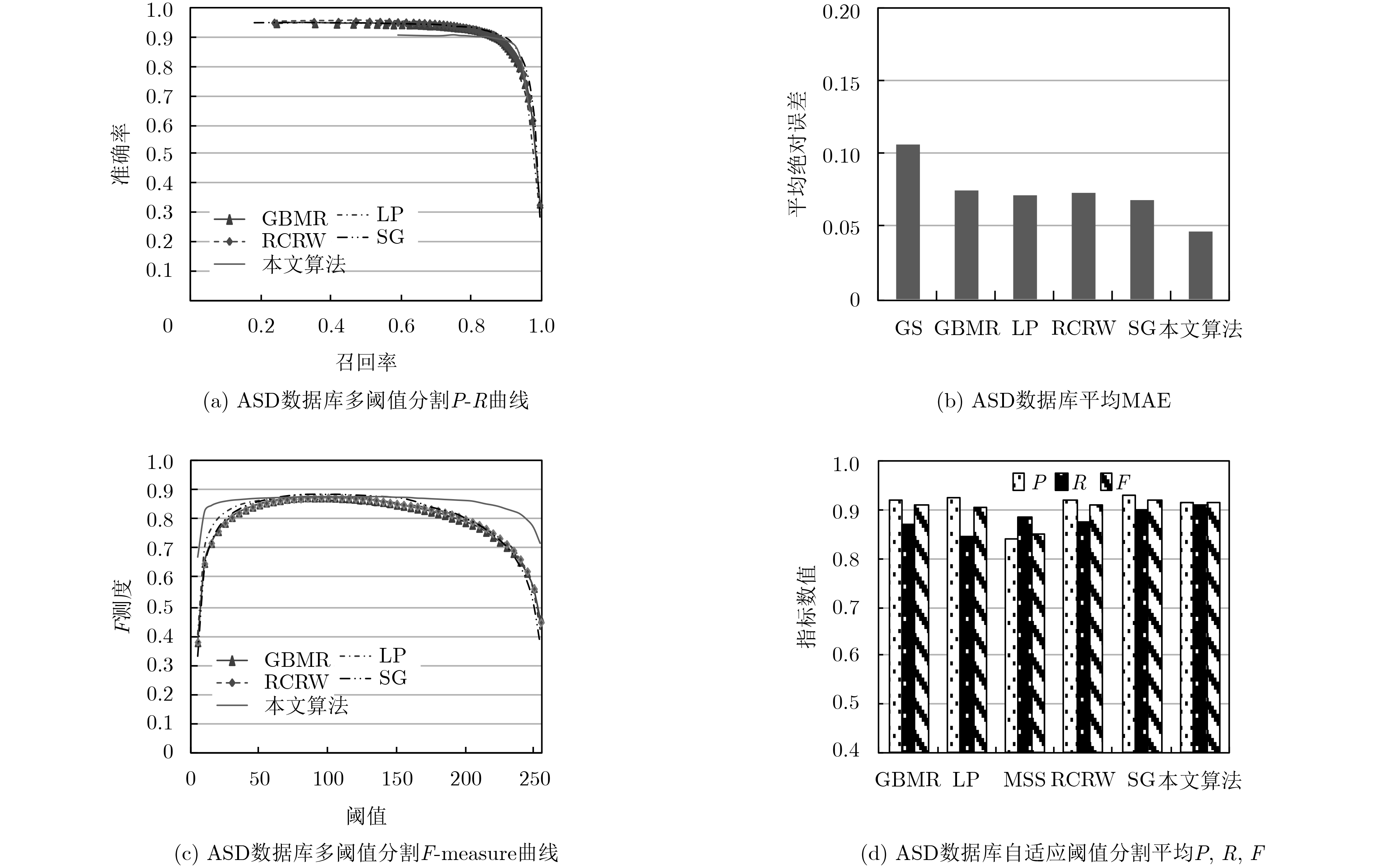 1.0
0.9
0.8
0.7
0.6
0.5
0.4
0.3
0.2
0.1
0
准确率
GBMR
LP
RCRW
SG
本文算法
0.2
0.4
0.6
0.8
1.0
召回率

(a) ASD数据库多阈值分割$P$-$R$曲线

0.20
0.15
0.10
0.05
0
平均绝对误差
GS
GBMR
LP
RCRW
SG
本文算法

(b) ASD数据库平均MAE

1.0
0.9
0.8
0.7
0.6
0.5
0.4
0.3
0.2
0.1
0
$F$测度
GBMR
LP
RCRW
SG
本文算法
0
50
100
150
200
250
阈值

(c) ASD数据库多阈值分割$F$-measure曲线

1.0
0.9
0.8
0.7
0.6
0.5
0.4
指标数值
$P$
$R$
$F$
GBMR
LP
MSS
RCRW
SG
本文算法

(d) ASD数据库自适应阈值分割平均$P$, $R$, $F$